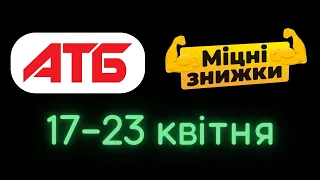 АТБ

Міцні знижки

17-23 квітня